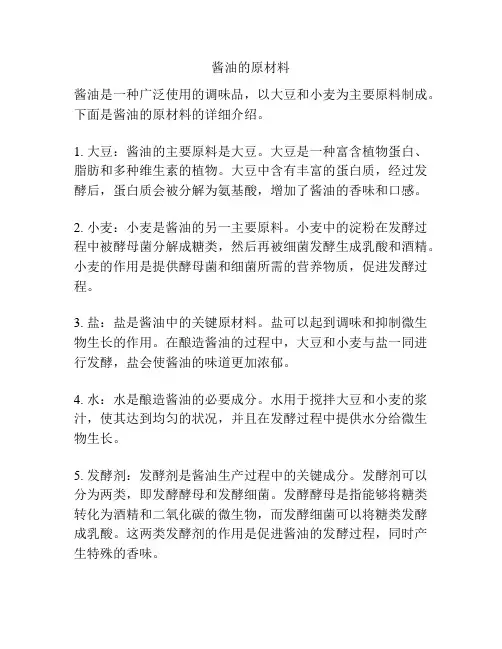 酱油的原材料

酱油是一种广泛使用的调味品，以大豆和小麦为主要原料制成。下面是酱油的原材料的详细介绍。

1. 大豆：酱油的主要原料是大豆。大豆是一种富含植物蛋白、脂肪和多种维生素的植物。大豆中含有丰富的蛋白质，经过发酵后，蛋白质会被分解为氨基酸，增加了酱油的香味和口感。

2. 小麦：小麦是酱油的另一主要原料。小麦中的淀粉在发酵过程中被酵母菌分解成糖类，然后再被细菌发酵生成乳酸和酒精。小麦的作用是提供酵母菌和细菌所需的营养物质，促进发酵过程。

3. 盐：盐是酱油中的关键原材料。盐可以起到调味和抑制微生物生长的作用。在酿造酱油的过程中，大豆和小麦与盐一同进行发酵，盐会使酱油的味道更加浓郁。

4. 水：水是酿造酱油的必要成分。水用于搅拌大豆和小麦的浆汁，使其达到均匀的状况，并且在发酵过程中提供水分给微生物生长。

5. 发酵剂：发酵剂是酱油生产过程中的关键成分。发酵剂可以分为两类，即发酵酵母和发酵细菌。发酵酵母是指能够将糖类转化为酒精和二氧化碳的微生物，而发酵细菌可以将糖类发酵成乳酸。这两类发酵剂的作用是促进酱油的发酵过程，同时产生特殊的香味。